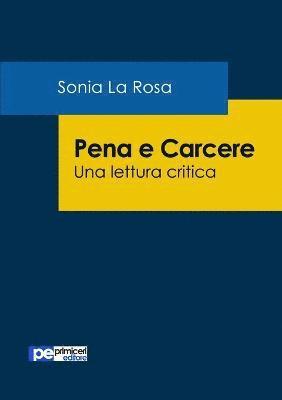 Sonia La Rosa

Pena e Carcere
Una lettura critica

pe primiceri editore